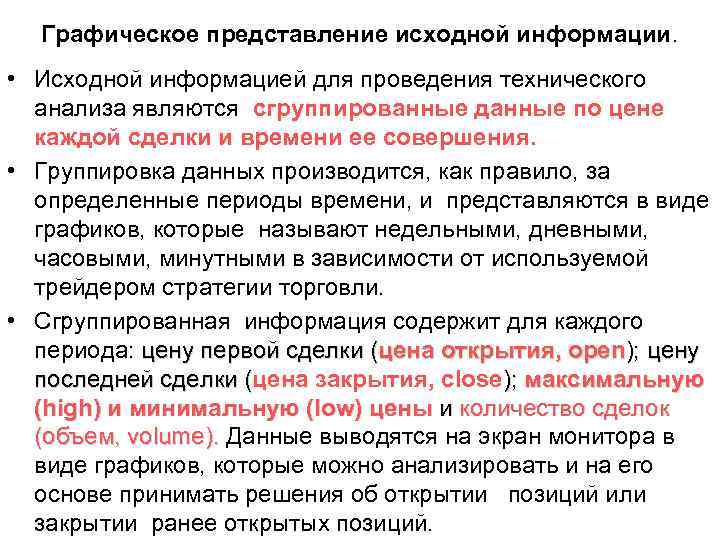 Графическое представление исходной информации.

• Исходной информацией для проведения технического анализа являются сгруппированные данные по цене каждой сделки и времени ее совершения.

• Группировка данных производится, как правило, за определенные периоды времени, и представляются в виде графиков, которые называют недельными, дневными, часовыми, минутными в зависимости от используемой трейдером стратегии торговли.

• Сгруппированная информация содержит для каждого периода: цену первой сделки (цена открытия, open); цену последней сделки (цена закрытия, close); максимальную (high) и минимальную (low) цены и количество сделок (объем, volume). Данные выводятся на экран монитора в виде графиков, которые можно анализировать и на его основе принимать решения об открытии позиций или закрытии ранее открытых позиций.